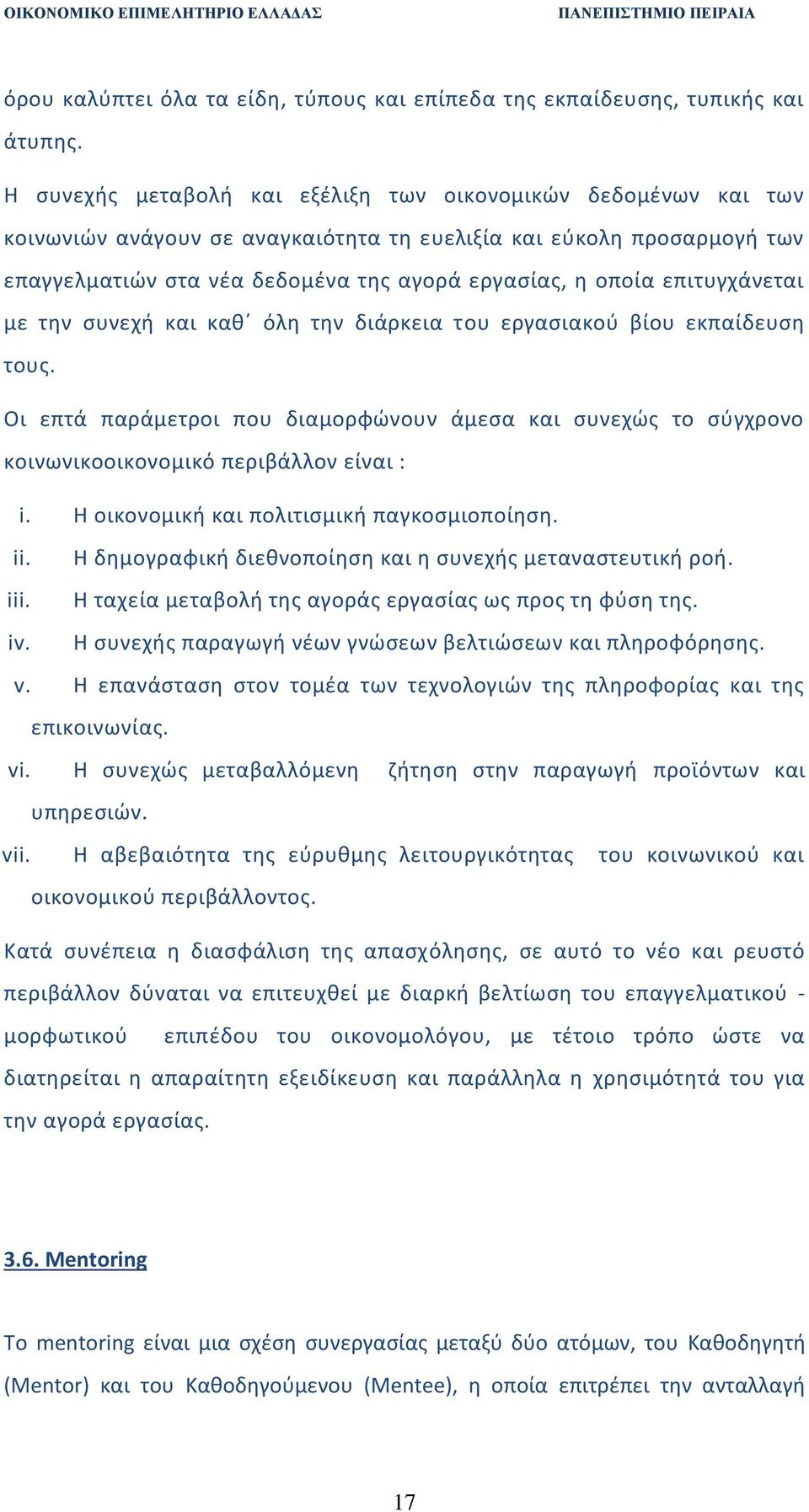 ΟΙΚΟΝΟΜΙΚΟ ΕΠΙΜΕΛΗΤΗΡΙΟ ΕΛΛΑΔΑΣ ΠΑΝΕΠΙΣΤΗΜΙΟ ΠΕΙΡΑΙΑ

όρου καλύπτει όλα τα είδη, τύπους και επίπεδα της εκπαίδευσης, τυπικής και άτυπης.

Η συνεχής μεταβολή και εξέλιξη των οικονομικών δεδομένων και των κοινωνιών ανάγουν σε αναγκαιότητα τη ευελιξία και εύκολη προσαρμογή των επαγγελματιών στα νέα δεδομένα της αγορά εργασίας, η οποία επιτυγχάνεται με την συνεχή και καθ΄ όλη την διάρκεια του εργασιακού βίου εκπαίδευση τους.

Οι επτά παράμετροι που διαμορφώνουν άμεσα και συνεχώς το σύγχρονο κοινωνικοοικονομικό περιβάλλον είναι :

i. Η οικονομική και πολιτισμική παγκοσμιοποίηση.
ii. Η δημογραφική διεθνοποίηση και η συνεχής μεταναστευτική ροή.
iii. Η ταχεία μεταβολή της αγοράς εργασίας ως προς τη φύση της.
iv. Η συνεχής παραγωγή νέων γνώσεων βελτιώσεων και πληροφόρησης.
v. Η επανάσταση στον τομέα των τεχνολογιών της πληροφορίας και της επικοινωνίας.
vi. Η συνεχώς μεταβαλλόμενη ζήτηση στην παραγωγή προϊόντων και υπηρεσιών.
vii. Η αβεβαιότητα της εύρυθμης λειτουργικότητας του κοινωνικού και οικονομικού περιβάλλοντος.

Κατά συνέπεια η διασφάλιση της απασχόλησης, σε αυτό το νέο και ρευστό περιβάλλον δύναται να επιτευχθεί με διαρκή βελτίωση του επαγγελματικού - μορφωτικού επιπέδου του οικονομολόγου, με τέτοιο τρόπο ώστε να διατηρείται η απαραίτητη εξειδίκευση και παράλληλα η χρησιμότητά του για την αγορά εργασίας.

3.6. Mentoring

Το mentoring είναι μια σχέση συνεργασίας μεταξύ δύο ατόμων, του Καθοδηγητή (Mentor) και του Καθοδηγούμενου (Mentee), η οποία επιτρέπει την ανταλλαγή

17